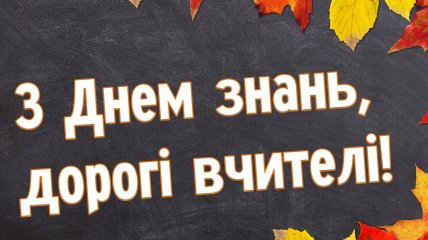 З Днем знань, дорогі вчителі!